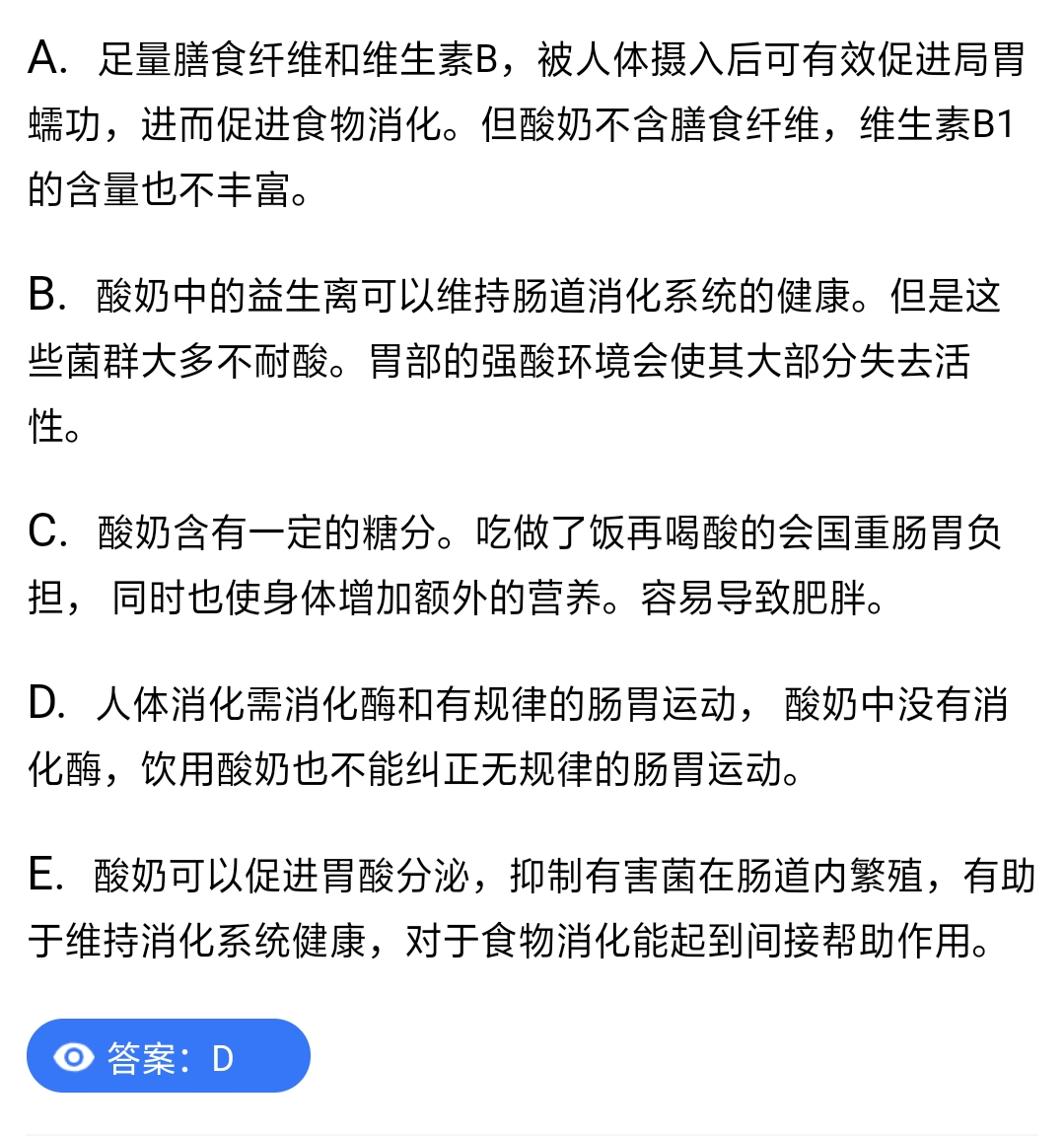 A. 足量膳食纤维和维生素B，被人体摄入后可有效促进局胃蠕功，进而促进食物消化。但酸奶不含膳食纤维，维生素B1的含量也不丰富。

B. 酸奶中的益生离可以维持肠道消化系统的健康。但是这些菌群大多不耐酸。胃部的强酸环境会使其大部分失去活性。

C. 酸奶含有一定的糖分。吃做了饭再喝酸的会国重肠胃负担， 同时也使身体增加额外的营养。容易导致肥胖。

D. 人体消化需消化酶和有规律的肠胃运动， 酸奶中没有消化酶，饮用酸奶也不能纠正无规律的肠胃运动。

E. 酸奶可以促进胃酸分泌，抑制有害菌在肠道内繁殖，有助于维持消化系统健康，对于食物消化能起到间接帮助作用。

答案：D